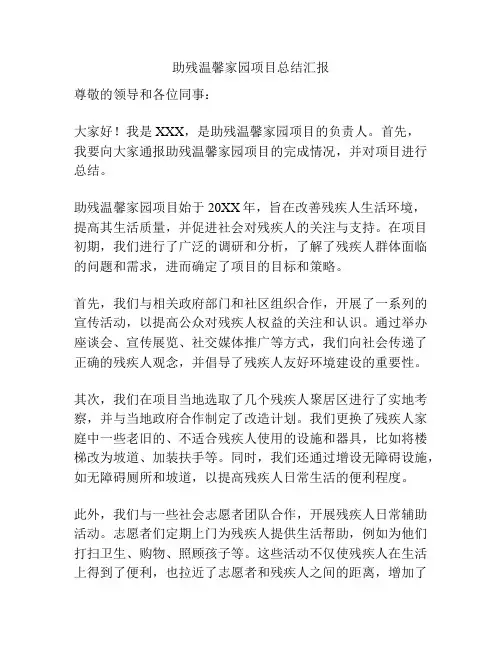 助残温馨家园项目总结汇报

尊敬的领导和各位同事：

大家好！我是 XXX，是助残温馨家园项目的负责人。首先，我要向大家通报助残温馨家园项目的完成情况，并对项目进行总结。

助残温馨家园项目始于 20XX 年，旨在改善残疾人生活环境，提高其生活质量，并促进社会对残疾人的关注与支持。在项目初期，我们进行了广泛的调研和分析，了解了残疾人群体面临的问题和需求，进而确定了项目的目标和策略。

首先，我们与相关政府部门和社区组织合作，开展了一系列的宣传活动，以提高公众对残疾人权益的关注和认识。通过举办座谈会、宣传展览、社交媒体推广等方式，我们向社会传递了正确的残疾人观念，并倡导了残疾人友好环境建设的重要性。

其次，我们在项目当地选取了几个残疾人聚居区进行了实地考察，并与当地政府合作制定了改造计划。我们更换了残疾人家庭中一些老旧的、不适合残疾人使用的设施和器具，比如将楼梯改为坡道、加装扶手等。同时，我们还通过增设无障碍设施，如无障碍厕所和坡道，以提高残疾人日常生活的便利程度。

此外，我们与一些社会志愿者团队合作，开展残疾人日常辅助活动。志愿者们定期上门为残疾人提供生活帮助，例如为他们打扫卫生、购物、照顾孩子等。这些活动不仅使残疾人在生活上得到了便利，也拉近了志愿者和残疾人之间的距离，增加了